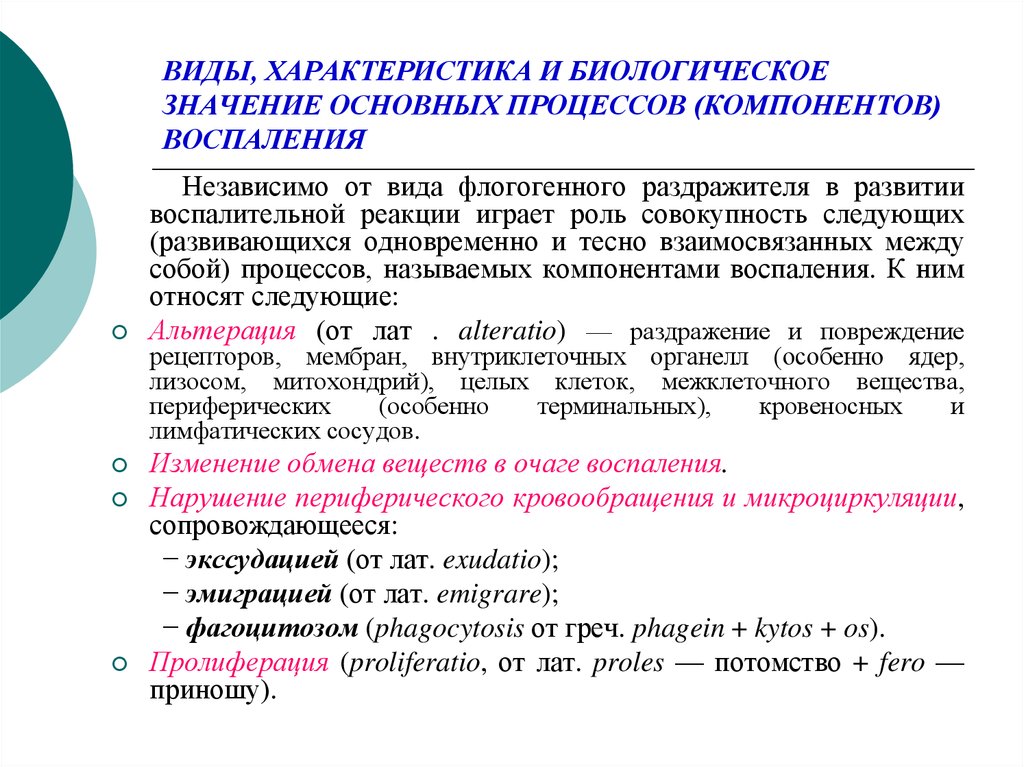 ВИДЫ, ХАРАКТЕРИСТИКА И БИОЛОГИЧЕСКОЕ ЗНАЧЕНИЕ ОСНОВНЫХ ПРОЦЕССОВ (КОМПОНЕНТОВ) ВОСПАЛЕНИЯ

Независимо от вида флогогенного раздражителя в развитии воспалительной реакции играет роль совокупность следующих (развивающихся одновременно и тесно взаимосвязанных между собой) процессов, называемых компонентами воспаления. К ним относят следующие:

Альтерация (от лат . alteratio) — раздражение и повреждение рецепторов, мембран, внутриклеточных органелл (особенно ядер, лизосом, митохондрий), целых клеток, межклеточного вещества, периферических (особенно терминальных), кровеносных и лимфатических сосудов.

Изменение обмена веществ в очаге воспаления.

Нарушение периферического кровообращения и микроциркуляции, сопровождающееся:

− экссудацией (от лат. exudatio);

− эмиграцией (от лат. emigrare);

− фагоцитозом (phagocytosis от греч. phagein + kytos + os).

Пролиферация (proliferatio, от лат. proles — потомство + fero — приношу).